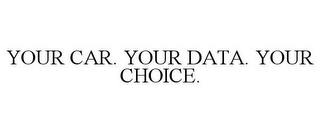 YOUR CAR. YOUR DATA. YOUR CHOICE.